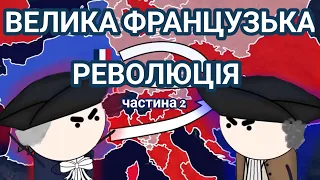 ВЕЛИКА ФРАНЦУЗЬКА
РЕВОЛЮЦІЯ
частина 2